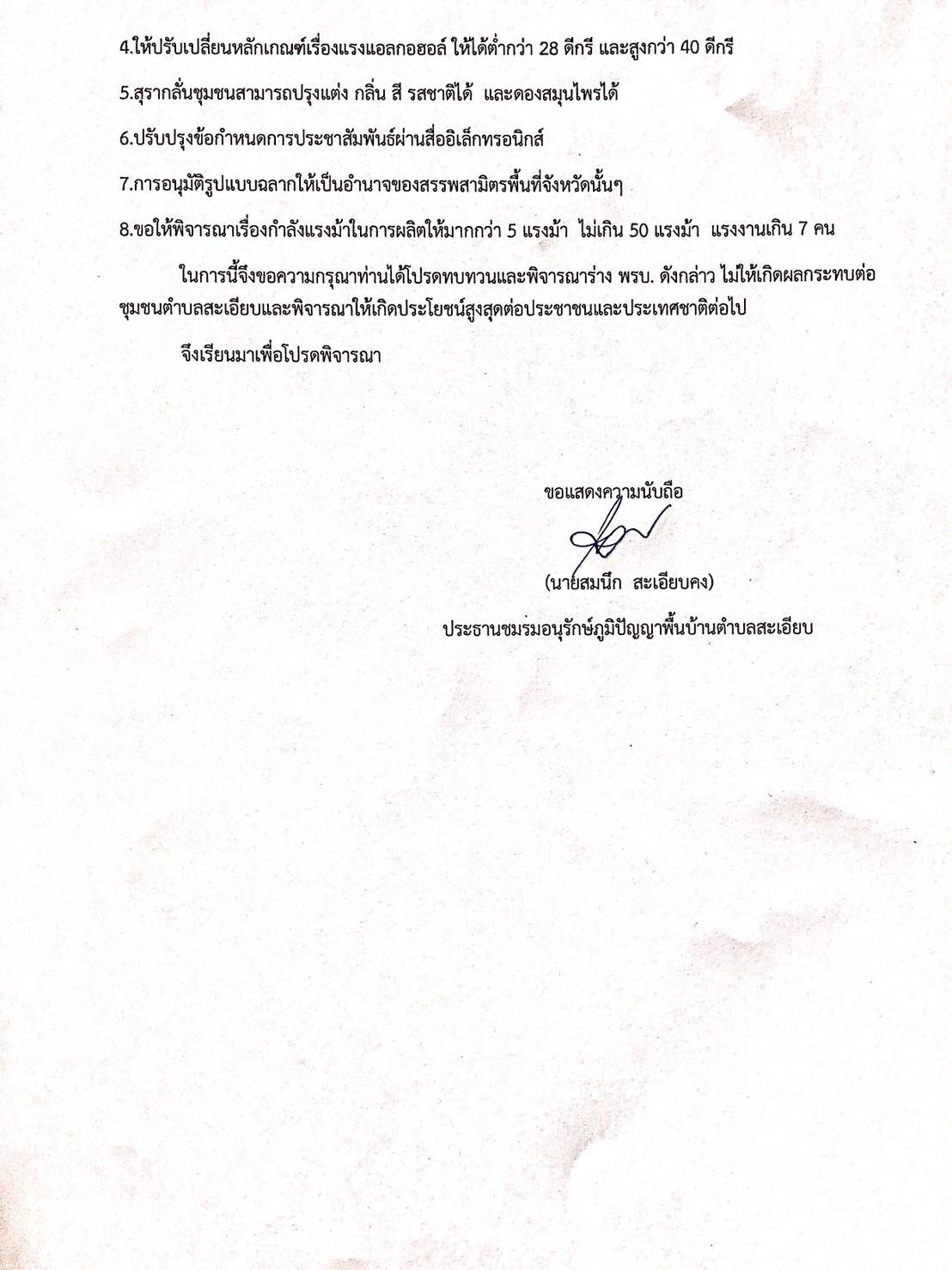 4.ให้ปรับเปลี่ยนหลักเกณฑ์เรื่องแรงแอลกอฮอล์ ให้ได้ต่ำกว่า 28 ดีกรี และสูงกว่า 40 ดีกรี

5.สุรากลั่นชุมชนสามารถปรุงแต่ง กลิ่น สี รสชาติได้ และดองสมุนไพรได้

6.ปรับปรุงข้อกำหนดการประชาสัมพันธ์ผ่านสื่ออิเล็กทรอนิกส์

7.การอนุมัติรูปแบบฉลากให้เป็นอำนาจของสรรพสามิตรพื้นที่จังหวัดนั้นๆ

8.ขอให้พิจารณาเรื่องกำลังแรงม้าในการผลิตให้มากกว่า 5 แรงม้า ไม่เกิน 50 แรงม้า แรงงานเกิน 7 คน

ในการนี้จึงขอความกรุณาท่านได้โปรดทบทวนและพิจารณาร่าง พรบ. ดังกล่าว ไม่ให้เกิดผลกระทบต่อชุมชนตำบลสะเอียบและพิจารณาให้เกิดประโยชน์สูงสุดต่อประชาชนและประเทศชาติต่อไป

จึงเรียนมาเพื่อโปรดพิจารณา

ขอแสดงความนับถือ

(นายสมนึก สะเอียบคง)

ประธานชมรมอนุรักษ์ภูมิปัญญาพื้นบ้านตำบลสะเอียบ